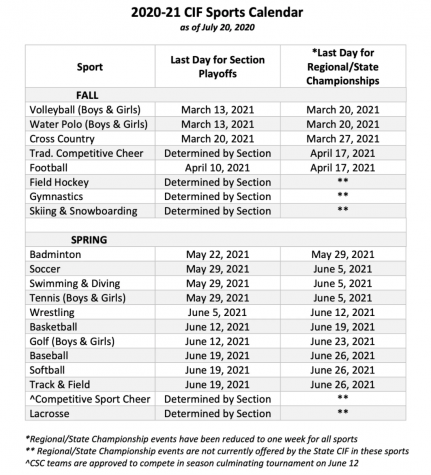 2020-21 CIF Sports Calendar
as of July 20, 2020

| Sport | Last Day for Section Playoffs | *Last Day for Regional/State Championships |
|---|---|---|
| FALL | | |
| Volleyball (Boys & Girls) | March 13, 2021 | March 20, 2021 |
| Water Polo (Boys & Girls) | March 13, 2021 | March 20, 2021 |
| Cross Country | March 20, 2021 | March 27, 2021 |
| Trad. Competitive Cheer | Determined by Section | April 17, 2021 |
| Football | April 10, 2021 | April 17, 2021 |
| Field Hockey | Determined by Section | ** |
| Gymnastics | Determined by Section | ** |
| Skiing & Snowboarding | Determined by Section | ** |
| | | |
| SPRING | | |
| Badminton | May 22, 2021 | May 29, 2021 |
| Soccer | May 29, 2021 | June 5, 2021 |
| Swimming & Diving | May 29, 2021 | June 5, 2021 |
| Tennis (Boys & Girls) | May 29, 2021 | June 5, 2021 |
| Wrestling | June 5, 2021 | June 12, 2021 |
| Basketball | June 12, 2021 | June 19, 2021 |
| Golf (Boys & Girls) | June 12, 2021 | June 23, 2021 |
| Baseball | June 19, 2021 | June 26, 2021 |
| Softball | June 19, 2021 | June 26, 2021 |
| Track & Field | June 19, 2021 | June 26, 2021 |
| ^Competitive Sport Cheer | Determined by Section | ** |
| Lacrosse | Determined by Section | ** |

*Regional/State Championship events have been reduced to one week for all sports
** Regional/State Championship events are not currently offered by the State CIF in these sports
^CSC teams are approved to compete in season culminating tournament on June 12